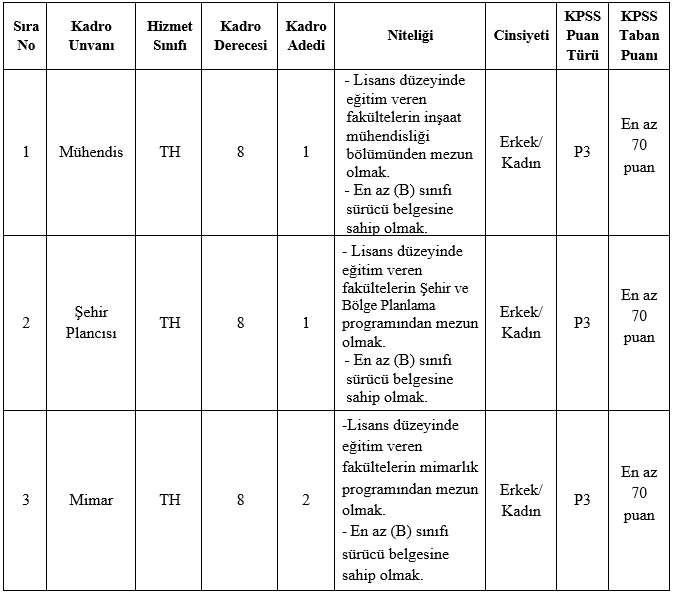 | Sıra No | Kadro Unvanı | Hizmet Sınıfı | Kadro Derecesi | Kadro Adedi | Niteliği | Cinsiyeti | KPSS Puan Türü | KPSS Taban Puanı |
|---|---|---|---|---|---|---|---|---|
| 1 | Mühendis | TH | 8 | 1 | - Lisans düzeyinde eğitim veren fakültelerin inşaat mühendisliği bölümünden mezun olmak. - En az (B) sınıfı sürücü belgesine sahip olmak. | Erkek/ Kadın | P3 | En az 70 puan |
| 2 | Şehir Plancısı | TH | 8 | 1 | - Lisans düzeyinde eğitim veren fakültelerin Şehir ve Bölge Planlama programından mezun olmak. - En az (B) sınıfı sürücü belgesine sahip olmak. | Erkek/ Kadın | P3 | En az 70 puan |
| 3 | Mimar | TH | 8 | 2 | -Lisans düzeyinde eğitim veren fakültelerin mimarlık programından mezun olmak. - En az (B) sınıfı sürücü belgesine sahip olmak. | Erkek/ Kadın | P3 | En az 70 puan |